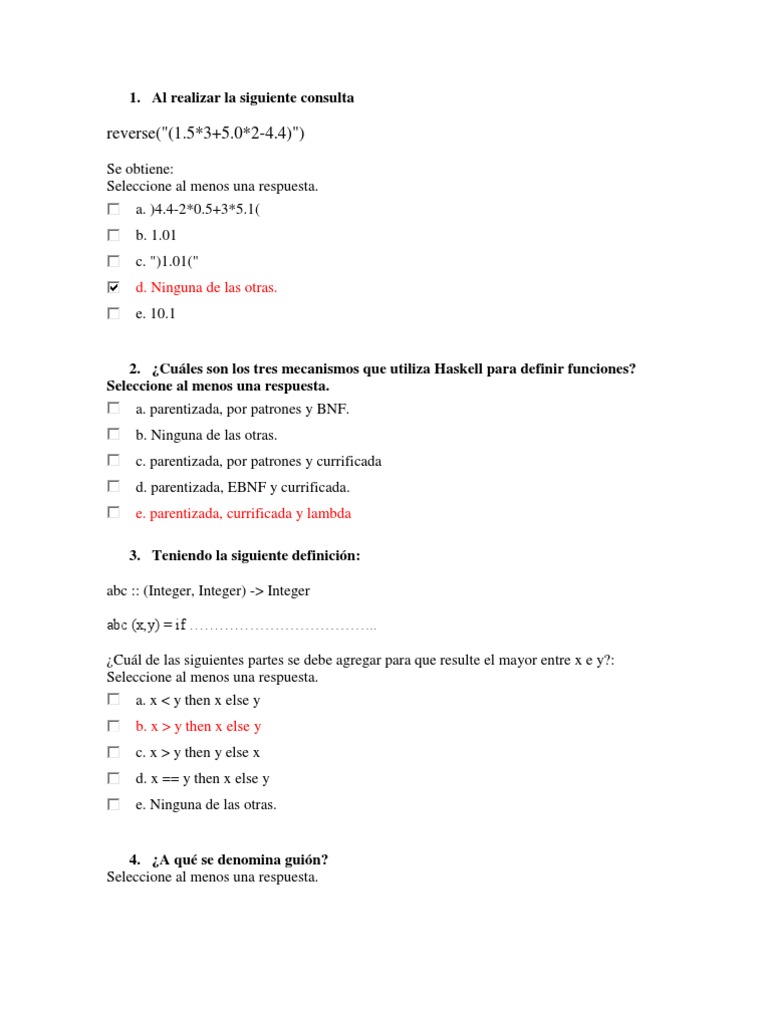 1. Al realizar la siguiente consulta

reverse("(1.5*3+5.0*2-4.4)")

Se obtiene:
Seleccione al menos una respuesta.

a. )4.4-2*0.5+3*5.1(

b. 1.01

c. ")1.01("

d. Ninguna de las otras.

e. 10.1

2. ¿Cuáles son los tres mecanismos que utiliza Haskell para definir funciones?
Seleccione al menos una respuesta.

a. parentizada, por patrones y BNF.

b. Ninguna de las otras.

c. parentizada, por patrones y currificada

d. parentizada, EBNF y currificada.

e. parentizada, currificada y lambda

3. Teniendo la siguiente definición:

abc :: (Integer, Integer) -> Integer

abc (x,y) = if ………………………………..

¿Cuál de las siguientes partes se debe agregar para que resulte el mayor entre x e y?:
Seleccione al menos una respuesta.

a. x < y then x else y

b. x > y then x else y

c. x > y then y else x

d. x == y then x else y

e. Ninguna de las otras.

4. ¿A qué se denomina guión?
Seleccione al menos una respuesta.